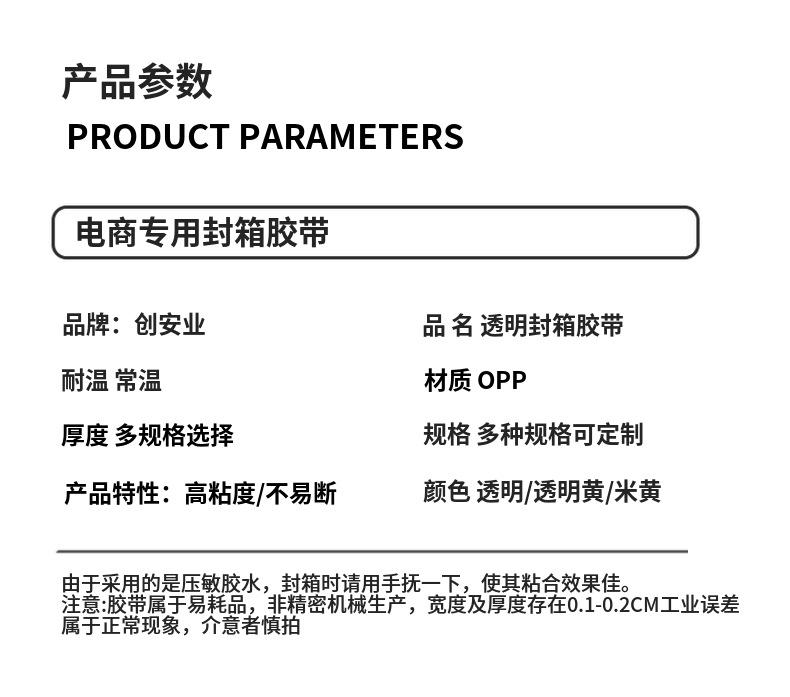 产品参数
PRODUCT PARAMETERS

电商专用封箱胶带

品牌：创安业

耐温 常温

厚度 多规格选择

产品特性：高粘度/不易断

品 名 透明封箱胶带

材质 OPP

规格 多种规格可定制

颜色 透明/透明黄/米黄

由于采用的是压敏胶水，封箱时请用手抚一下，使其粘合效果佳。
注意:胶带属于易耗品，非精密机械生产，宽度及厚度存在0.1-0.2CM工业误差属于正常现象，介意者慎拍